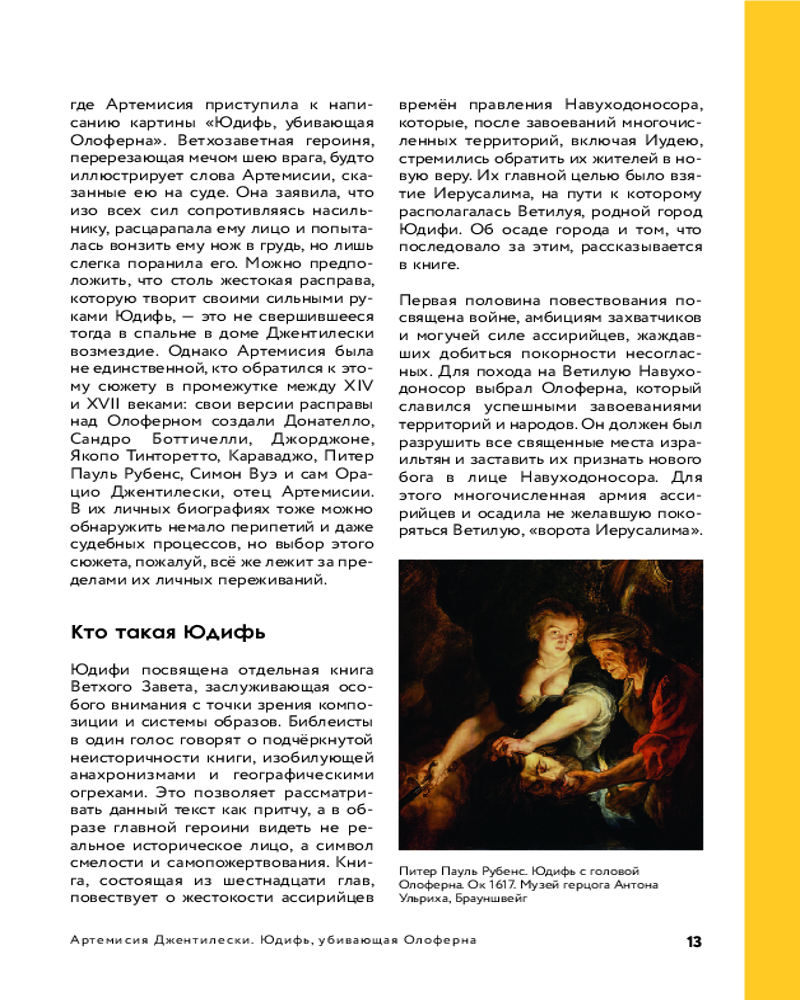 где Артемисия приступила к написанию картины «Юдифь, убивающая Олоферна». Ветхозаветная героиня, перерезающая мечом шею врага, будто иллюстрирует слова Артемисии, сказанные ею на суде. Она заявила, что изо всех сил сопротивляясь насильнику, расцарапала ему лицо и попыталась вонзить ему нож в грудь, но лишь слегка поранила его. Можно предположить, что столь жестокая расправа, которую творит своими сильными руками Юдифь, — это не свершившееся тогда в спальне в доме Джентилески возмездие. Однако Артемисия была не единственной, кто обратился к этому сюжету в промежутке между XIV и XVII веками: свои версии расправы над Олоферном создали Донателло, Сандро Боттичелли, Джорджоне, Якопо Тинторетто, Караваджо, Питер Пауль Рубенс, Симон Вуэ и сам Орацио Джентилески, отец Артемисии. В их личных биографиях тоже можно обнаружить немало перипетий и даже судебных процессов, но выбор этого сюжета, пожалуй, всё же лежит за пределами их личных переживаний.

Кто такая Юдифь

Юдифи посвящена отдельная книга Ветхого Завета, заслуживающая особого внимания с точки зрения композиции и системы образов. Библеисты в один голос говорят о подчёркнутой неисторичности книги, изобилующей анахронизмами и географическими огрехами. Это позволяет рассматривать данный текст как притчу, а в образе главной героини видеть не реальное историческое лицо, а символ смелости и самопожертвования. Книга, состоящая из шестнадцати глав, повествует о жестокости ассирийцев времён правления Навуходоносора, которые, после завоеваний многочисленных территорий, включая Иудею, стремились обратить их жителей в новую веру. Их главной целью было взятие Иерусалима, на пути к которому располагалась Ветилуя, родной город Юдифи. Об осаде города и том, что последовало за этим, рассказывается в книге.

Первая половина повествования посвящена войне, амбициям захватчиков и могучей силе ассирийцев, жаждавших добиться покорности несогласных. Для похода на Ветилую Навуходоносор выбрал Олоферна, который славился успешными завоеваниями территорий и народов. Он должен был разрушить все священные места израильтян и заставить их признать нового бога в лице Навуходоносора. Для этого многочисленная армия ассирийцев и осадила не желавшую покоряться Ветилую, «ворота Иерусалима».

Питер Пауль Рубенс. Юдифь с головой Олоферна. Ок 1617. Музей герцога Антона Ульриха, Брауншвейг

Артемисия Джентилески. Юдифь, убивающая Олоферна

13